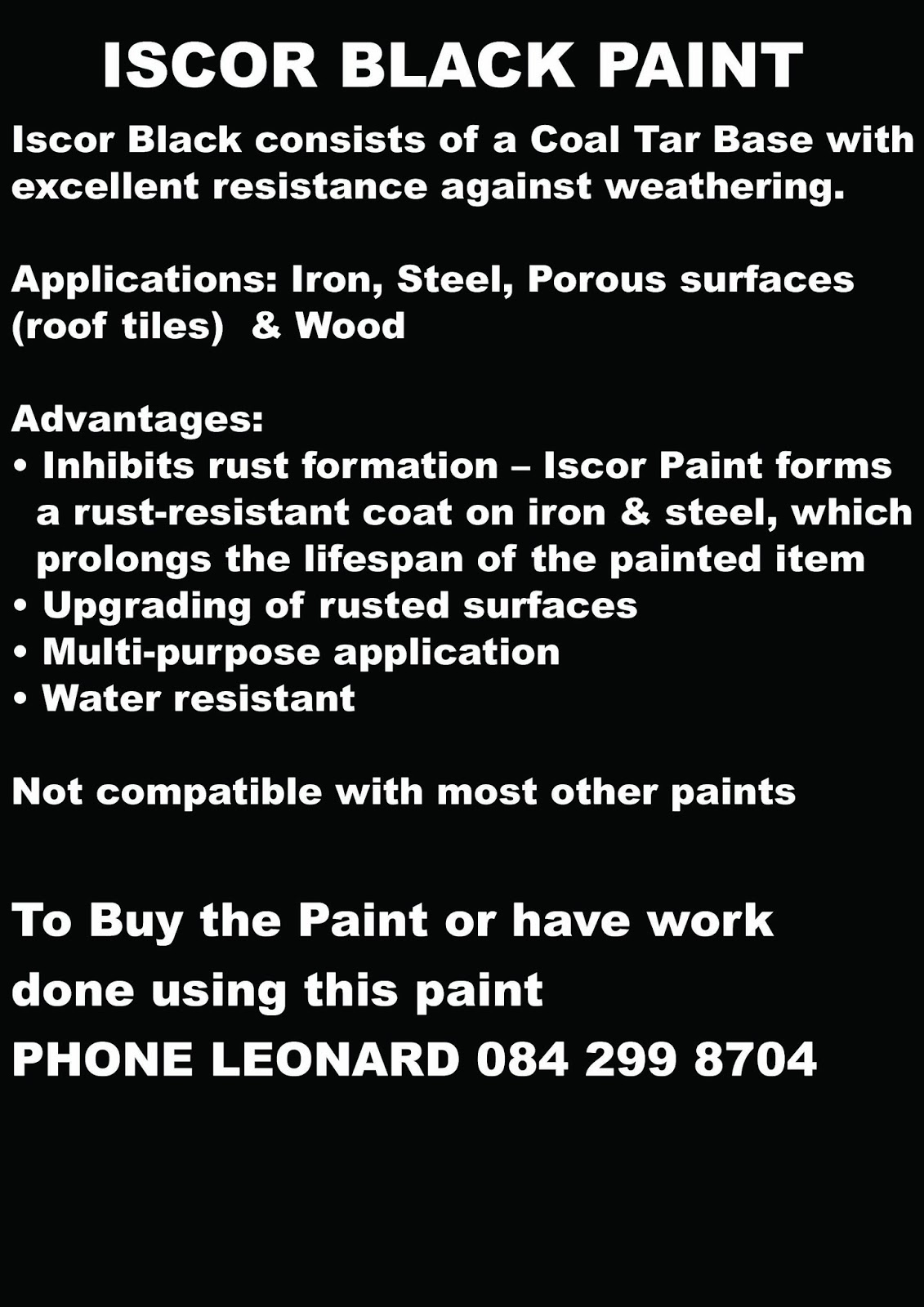 ISCOR BLACK PAINT

Iscor Black consists of a Coal Tar Base with excellent resistance against weathering.

Applications: Iron, Steel, Porous surfaces (roof tiles) & Wood

Advantages:
• Inhibits rust formation – Iscor Paint forms a rust-resistant coat on iron & steel, which prolongs the lifespan of the painted item
• Upgrading of rusted surfaces
• Multi-purpose application
• Water resistant

Not compatible with most other paints

To Buy the Paint or have work done using this paint
PHONE LEONARD 084 299 8704